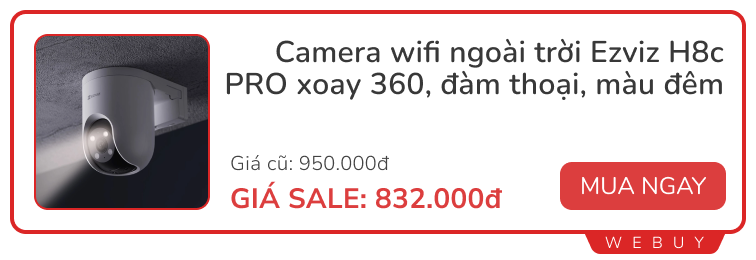 Camera wifi ngoài trời Ezviz H8c PRO xoay 360, đàm thoại, màu đêm

Giá cũ: 950.000đ

GIÁ SALE: 832.000đ

MUA NGAY

WEBUY